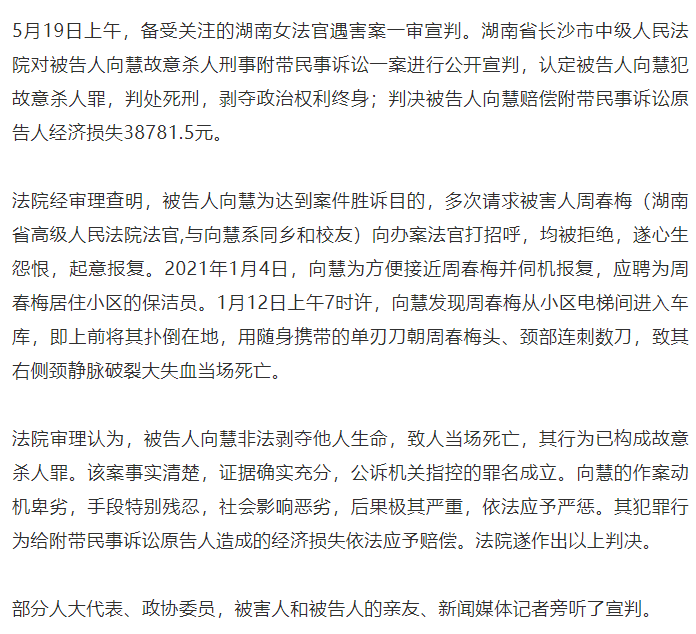 5月19日上午，备受关注的湖南女法官遇害案一审宣判。湖南省长沙市中级人民法院对被告人向慧故意杀人刑事附带民事诉讼一案进行公开宣判，认定被告人向慧犯故意杀人罪，判处死刑，剥夺政治权利终身；判决被告人向慧赔偿附带民事诉讼原告人经济损失38781.5元。

法院经审理查明，被告人向慧为达到案件胜诉目的，多次请求被害人周春梅（湖南省高级人民法院法官,与向慧系同乡和校友）向办案法官打招呼，均被拒绝，遂心生怨恨，起意报复。2021年1月4日，向慧为方便接近周春梅并伺机报复，应聘为周春梅居住小区的保洁员。1月12日上午7时许，向慧发现周春梅从小区电梯间进入车库，即上前将其扑倒在地，用随身携带的单刃刀朝周春梅头、颈部连刺数刀，致其右侧颈静脉破裂大失血当场死亡。

法院审理认为，被告人向慧非法剥夺他人生命，致人当场死亡，其行为已构成故意杀人罪。该案事实清楚，证据确实充分，公诉机关指控的罪名成立。向慧的作案动机卑劣，手段特别残忍，社会影响恶劣，后果极其严重，依法应予严惩。其犯罪行为给附带民事诉讼原告人造成的经济损失依法应予赔偿。法院遂作出以上判决。

部分人大代表、政协委员，被害人和被告人的亲友、新闻媒体记者旁听了宣判。